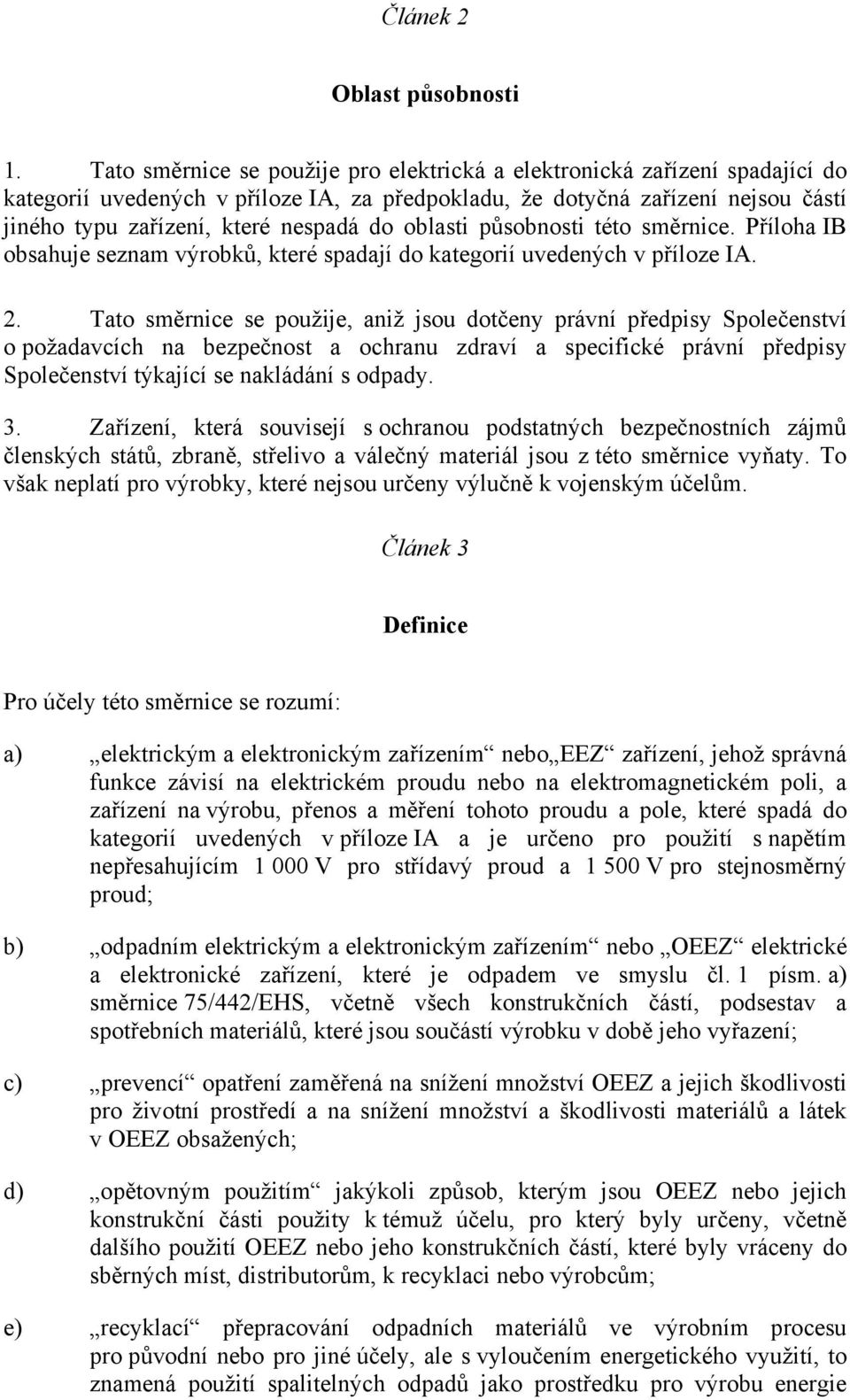 Článek 2

Oblast působnosti

1. Tato směrnice se použije pro elektrická a elektronická zařízení spadající do kategorií uvedených v příloze IA, za předpokladu, že dotyčná zařízení nejsou částí jiného typu zařízení, které nespadá do oblasti působnosti této směrnice. Příloha IB obsahuje seznam výrobků, které spadají do kategorií uvedených v příloze IA.

2. Tato směrnice se použije, aniž jsou dotčeny právní předpisy Společenství o požadavcích na bezpečnost a ochranu zdraví a specifické právní předpisy Společenství týkající se nakládání s odpady.

3. Zařízení, která souvisejí s ochranou podstatných bezpečnostních zájmů členských států, zbraně, střelivo a válečný materiál jsou z této směrnice vyňaty. To však neplatí pro výrobky, které nejsou určeny výlučně k vojenským účelům.

Článek 3

Definice

Pro účely této směrnice se rozumí:

a) „elektrickým a elektronickým zařízením“ nebo„EEZ“ zařízení, jehož správná funkce závisí na elektrickém proudu nebo na elektromagnetickém poli, a zařízení na výrobu, přenos a měření tohoto proudu a pole, které spadá do kategorií uvedených v příloze IA a je určeno pro použití s napětím nepřesahujícím 1 000 V pro střídavý proud a 1 500 V pro stejnosměrný proud;

b) „odpadním elektrickým a elektronickým zařízením“ nebo „OEEZ“ elektrické a elektronické zařízení, které je odpadem ve smyslu čl. 1 písm. a) směrnice 75/442/EHS, včetně všech konstrukčních částí, podsestav a spotřebních materiálů, které jsou součástí výrobku v době jeho vyřazení;

c) „prevencí“ opatření zaměřená na snížení množství OEEZ a jejich škodlivosti pro životní prostředí a na snížení množství a škodlivosti materiálů a látek v OEEZ obsažených;

d) „opětovným použitím“ jakýkoli způsob, kterým jsou OEEZ nebo jejich konstrukční části použity k témuž účelu, pro který byly určeny, včetně dalšího použití OEEZ nebo jeho konstrukčních částí, které byly vráceny do sběrných míst, distributorům, k recyklaci nebo výrobcům;

e) „recyklací“ přepracování odpadních materiálů ve výrobním procesu pro původní nebo pro jiné účely, ale s vyloučením energetického využití, to znamená použití spalitelných odpadů jako prostředku pro výrobu energie